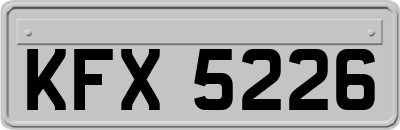 KFX 5226